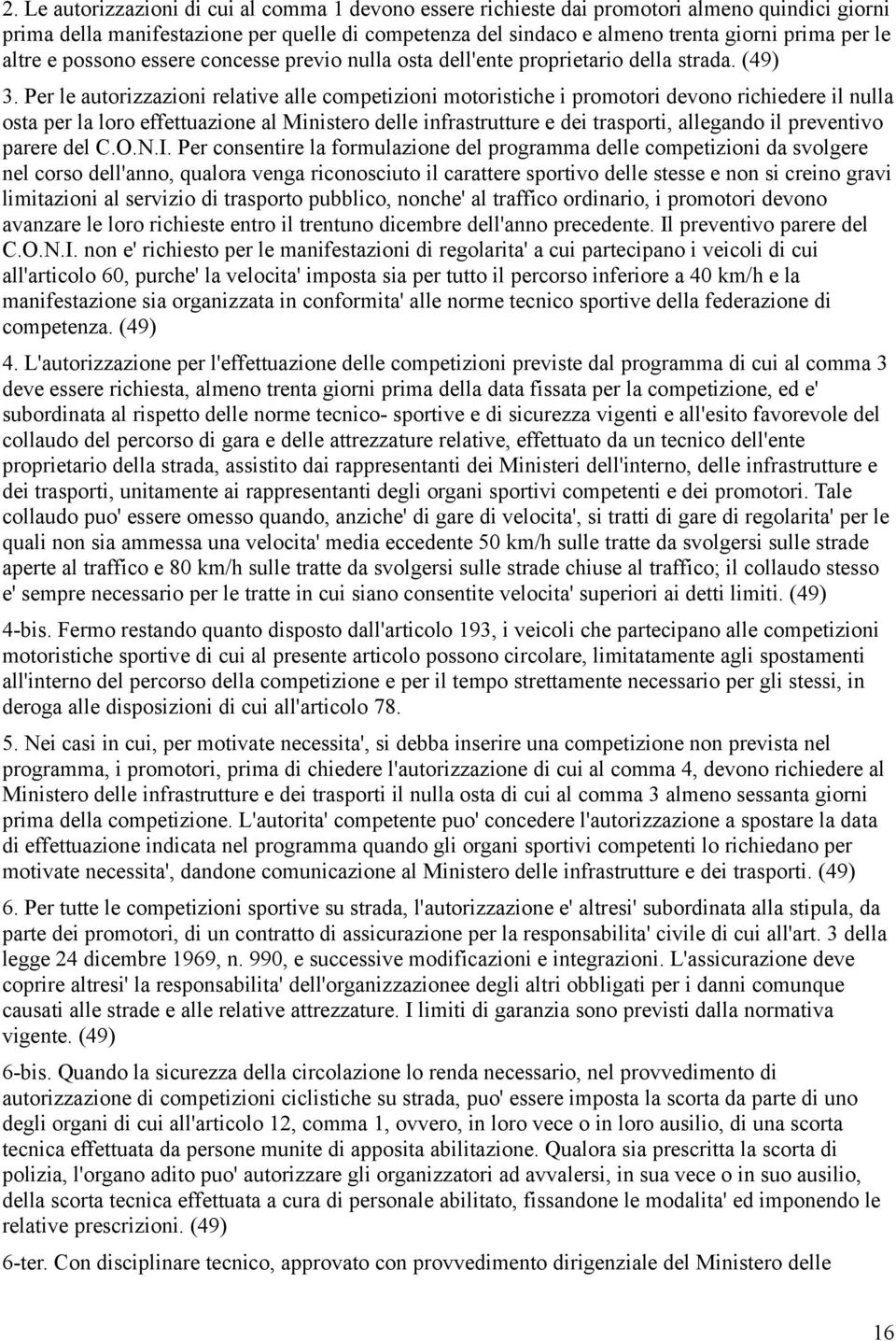 2. Le autorizzazioni di cui al comma 1 devono essere richieste dai promotori almeno quindici giorni prima della manifestazione per quelle di competenza del sindaco e almeno trenta giorni prima per le altre e possono essere concesse previo nulla osta dell'ente proprietario della strada. (49)

3. Per le autorizzazioni relative alle competizioni motoristiche i promotori devono richiedere il nulla osta per la loro effettuazione al Ministero delle infrastrutture e dei trasporti, allegando il preventivo parere del C.O.N.I. Per consentire la formulazione del programma delle competizioni da svolgere nel corso dell'anno, qualora venga riconosciuto il carattere sportivo delle stesse e non si creino gravi limitazioni al servizio di trasporto pubblico, nonche' al traffico ordinario, i promotori devono avanzare le loro richieste entro il trentuno dicembre dell'anno precedente. Il preventivo parere del C.O.N.I. non e' richiesto per le manifestazioni di regolarita' a cui partecipano i veicoli di cui all'articolo 60, purche' la velocita' imposta sia per tutto il percorso inferiore a 40 km/h e la manifestazione sia organizzata in conformita' alle norme tecnico sportive della federazione di competenza. (49)

4. L'autorizzazione per l'effettuazione delle competizioni previste dal programma di cui al comma 3 deve essere richiesta, almeno trenta giorni prima della data fissata per la competizione, ed e' subordinata al rispetto delle norme tecnico- sportive e di sicurezza vigenti e all'esito favorevole del collaudo del percorso di gara e delle attrezzature relative, effettuato da un tecnico dell'ente proprietario della strada, assistito dai rappresentanti dei Ministeri dell'interno, delle infrastrutture e dei trasporti, unitamente ai rappresentanti degli organi sportivi competenti e dei promotori. Tale collaudo puo' essere omesso quando, anziche' di gare di velocita', si tratti di gare di regolarita' per le quali non sia ammessa una velocita' media eccedente 50 km/h sulle tratte da svolgersi sulle strade aperte al traffico e 80 km/h sulle tratte da svolgersi sulle strade chiuse al traffico; il collaudo stesso e' sempre necessario per le tratte in cui siano consentite velocita' superiori ai detti limiti. (49)

4-bis. Fermo restando quanto disposto dall'articolo 193, i veicoli che partecipano alle competizioni motoristiche sportive di cui al presente articolo possono circolare, limitatamente agli spostamenti all'interno del percorso della competizione e per il tempo strettamente necessario per gli stessi, in deroga alle disposizioni di cui all'articolo 78.

5. Nei casi in cui, per motivate necessita', si debba inserire una competizione non prevista nel programma, i promotori, prima di chiedere l'autorizzazione di cui al comma 4, devono richiedere al Ministero delle infrastrutture e dei trasporti il nulla osta di cui al comma 3 almeno sessanta giorni prima della competizione. L'autorita' competente puo' concedere l'autorizzazione a spostare la data di effettuazione indicata nel programma quando gli organi sportivi competenti lo richiedano per motivate necessita', dandone comunicazione al Ministero delle infrastrutture e dei trasporti. (49)

6. Per tutte le competizioni sportive su strada, l'autorizzazione e' altresi' subordinata alla stipula, da parte dei promotori, di un contratto di assicurazione per la responsabilita' civile di cui all'art. 3 della legge 24 dicembre 1969, n. 990, e successive modificazioni e integrazioni. L'assicurazione deve coprire altresi' la responsabilita' dell'organizzazionee degli altri obbligati per i danni comunque causati alle strade e alle relative attrezzature. I limiti di garanzia sono previsti dalla normativa vigente. (49)

6-bis. Quando la sicurezza della circolazione lo renda necessario, nel provvedimento di autorizzazione di competizioni ciclistiche su strada, puo' essere imposta la scorta da parte di uno degli organi di cui all'articolo 12, comma 1, ovvero, in loro vece o in loro ausilio, di una scorta tecnica effettuata da persone munite di apposita abilitazione. Qualora sia prescritta la scorta di polizia, l'organo adito puo' autorizzare gli organizzatori ad avvalersi, in sua vece o in suo ausilio, della scorta tecnica effettuata a cura di personale abilitato, fissandone le modalita' ed imponendo le relative prescrizioni. (49)

6-ter. Con disciplinare tecnico, approvato con provvedimento dirigenziale del Ministero delle

16